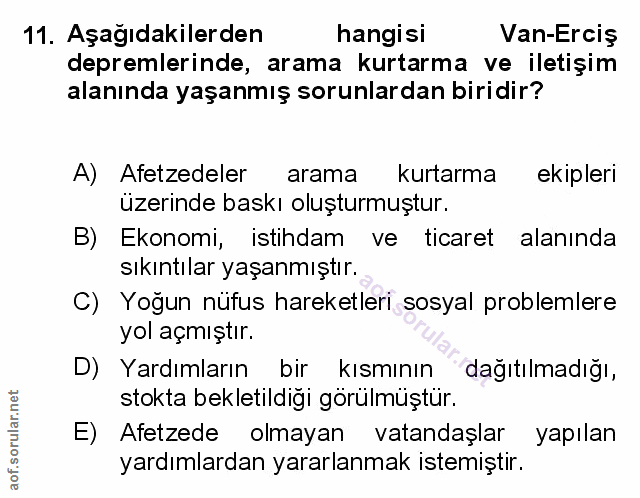 11. Aşağıdakilerden hangisi Van-Erciş depremlerinde, arama kurtarma ve iletişim alanında yaşanmış sorunlardan biridir?

A) Afetzedeler arama kurtarma ekipleri üzerinde baskı oluşturmuştur.
B) Ekonomi, istihdam ve ticaret alanında sıkıntılar yaşanmıştır.
C) Yoğun nüfus hareketleri sosyal problemlere yol açmıştır.
D) Yardımların bir kısmının dağıtılmadığı, stokta bekletildiği görülmüştür.
E) Afetzede olmayan vatandaşlar yapılan yardımlardan yararlanmak istemiştir.

aof.sorular.net

aof.sorular.net